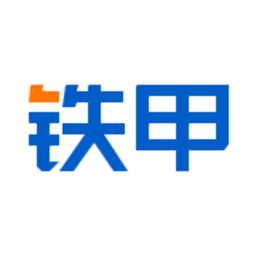 铁甲